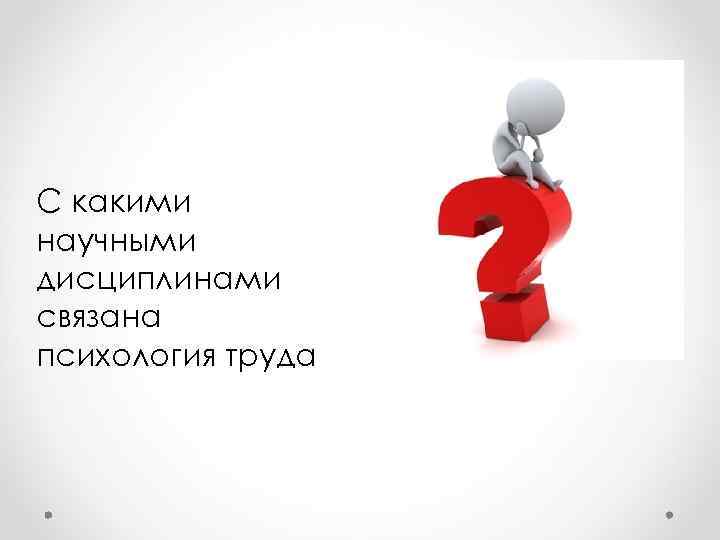 С какими научными дисциплинами связана психология труда